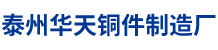 泰州华天铜件制造厂